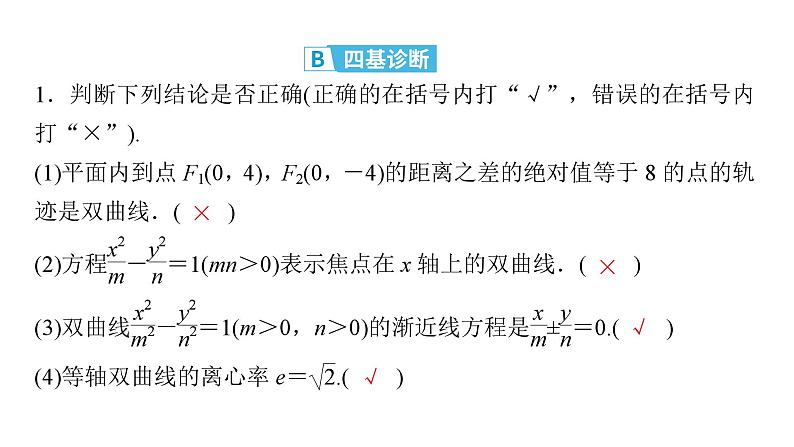 B 四基诊断

1．判断下列结论是否正确(正确的在括号内打“√”，错误的在括号内打“×”).

(1)平面内到点 $F_1(0，4)$，$F_2(0，-4)$的距离之差的绝对值等于 8 的点的轨迹是双曲线．( × )

(2)方程$\frac{x^2}{m}-\frac{y^2}{n}=1(mn>0)$表示焦点在 $x$ 轴上的双曲线．( × )

(3)双曲线$\frac{x^2}{m^2}-\frac{y^2}{n^2}=1(m>0，n>0)$的渐近线方程是$\frac{x}{m}\pm\frac{y}{n}=0$.( √ )

(4)等轴双曲线的离心率 $e=\sqrt{2}$.( √ )